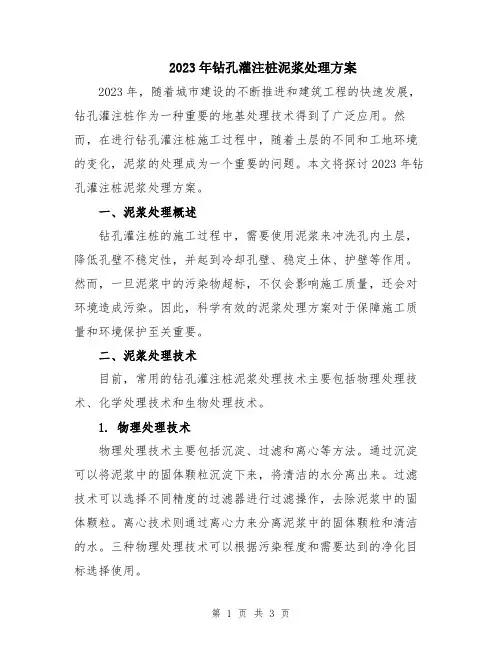 2023年钻孔灌注桩泥浆处理方案

2023年，随着城市建设的不断推进和建筑工程的快速发展，钻孔灌注桩作为一种重要的地基处理技术得到了广泛应用。然而，在进行钻孔灌注桩施工过程中，随着土层的不同和工地环境的变化，泥浆的处理成为一个重要的问题。本文将探讨2023年钻孔灌注桩泥浆处理方案。

一、泥浆处理概述

钻孔灌注桩的施工过程中，需要使用泥浆来冲洗孔内土层，降低孔壁不稳定性，并起到冷却孔壁、稳定土体、护壁等作用。然而，一旦泥浆中的污染物超标，不仅会影响施工质量，还会对环境造成污染。因此，科学有效的泥浆处理方案对于保障施工质量和环境保护至关重要。

二、泥浆处理技术

目前，常用的钻孔灌注桩泥浆处理技术主要包括物理处理技术、化学处理技术和生物处理技术。

1. 物理处理技术

物理处理技术主要包括沉淀、过滤和离心等方法。通过沉淀可以将泥浆中的固体颗粒沉淀下来，将清洁的水分离出来。过滤技术可以选择不同精度的过滤器进行过滤操作，去除泥浆中的固体颗粒。离心技术则通过离心力来分离泥浆中的固体颗粒和清洁的水。三种物理处理技术可以根据污染程度和需要达到的净化目标选择使用。

第 1 页 共 3 页